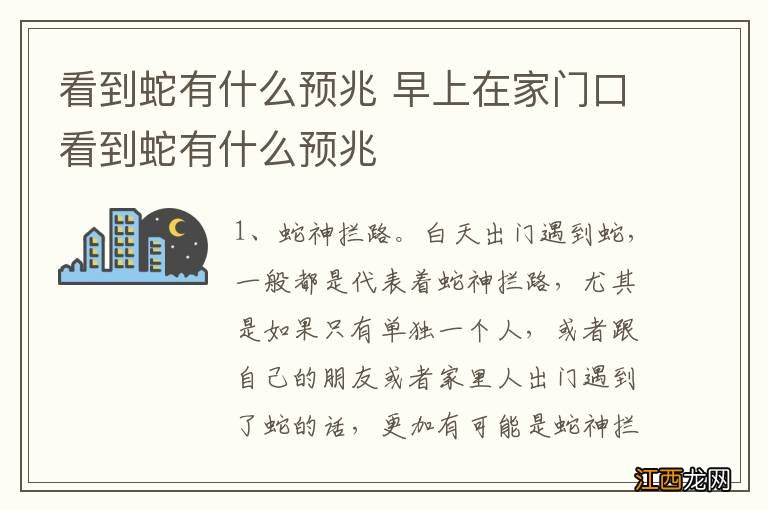 看到蛇有什么预兆 早上在家门口看到蛇有什么预兆

1、蛇神拦路。白天出门遇到蛇，一般都是代表着蛇神拦路，尤其是如果只有单独一个人，或者跟自己的朋友或者家里人出门遇到了蛇的话，更加有可能是蛇神拦

江西龙网